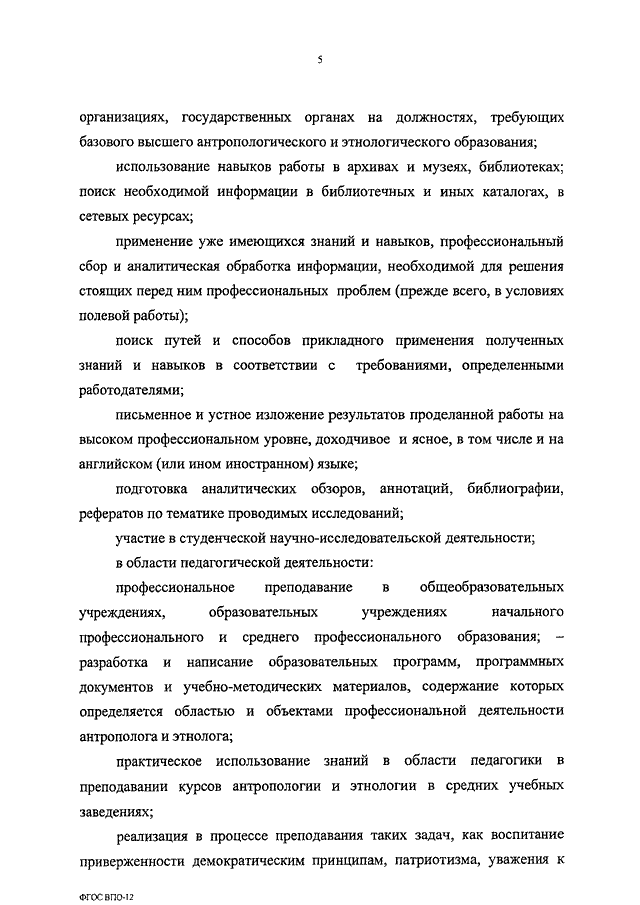 5

организациях, государственных органах на должностях, требующих базового высшего антропологического и этнологического образования;

использование навыков работы в архивах и музеях, библиотеках; поиск необходимой информации в библиотечных и иных каталогах, в сетевых ресурсах;

применение уже имеющихся знаний и навыков, профессиональный сбор и аналитическая обработка информации, необходимой для решения стоящих перед ним профессиональных проблем (прежде всего, в условиях полевой работы);

поиск путей и способов прикладного применения полученных знаний и навыков в соответствии с требованиями, определенными работодателями;

письменное и устное изложение результатов проделанной работы на высоком профессиональном уровне, доходчивое и ясное, в том числе и на английском (или ином иностранном) языке;

подготовка аналитических обзоров, аннотаций, библиографии, рефератов по тематике проводимых исследований;

участие в студенческой научно-исследовательской деятельности;

в области педагогической деятельности:

профессиональное преподавание в общеобразовательных учреждениях, образовательных учреждениях начального профессионального и среднего профессионального образования; – разработка и написание образовательных программ, программных документов и учебно-методических материалов, содержание которых определяется областью и объектами профессиональной деятельности антрополога и этнолога;

практическое использование знаний в области педагогики в преподавании курсов антропологии и этнологии в средних учебных заведениях;

реализация в процессе преподавания таких задач, как воспитание приверженности демократическим принципам, патриотизма, уважения к

ФГОС ВПО-12